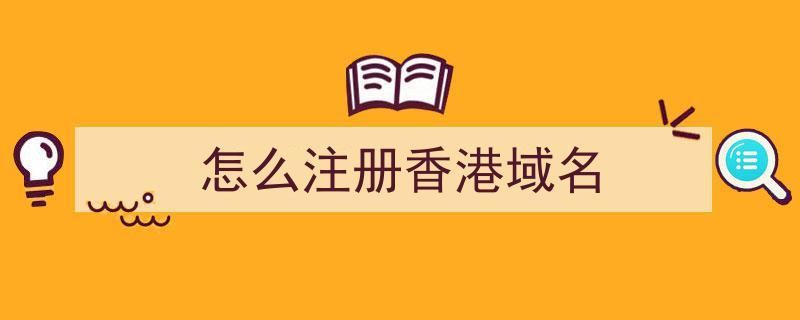 怎么注册香港域名